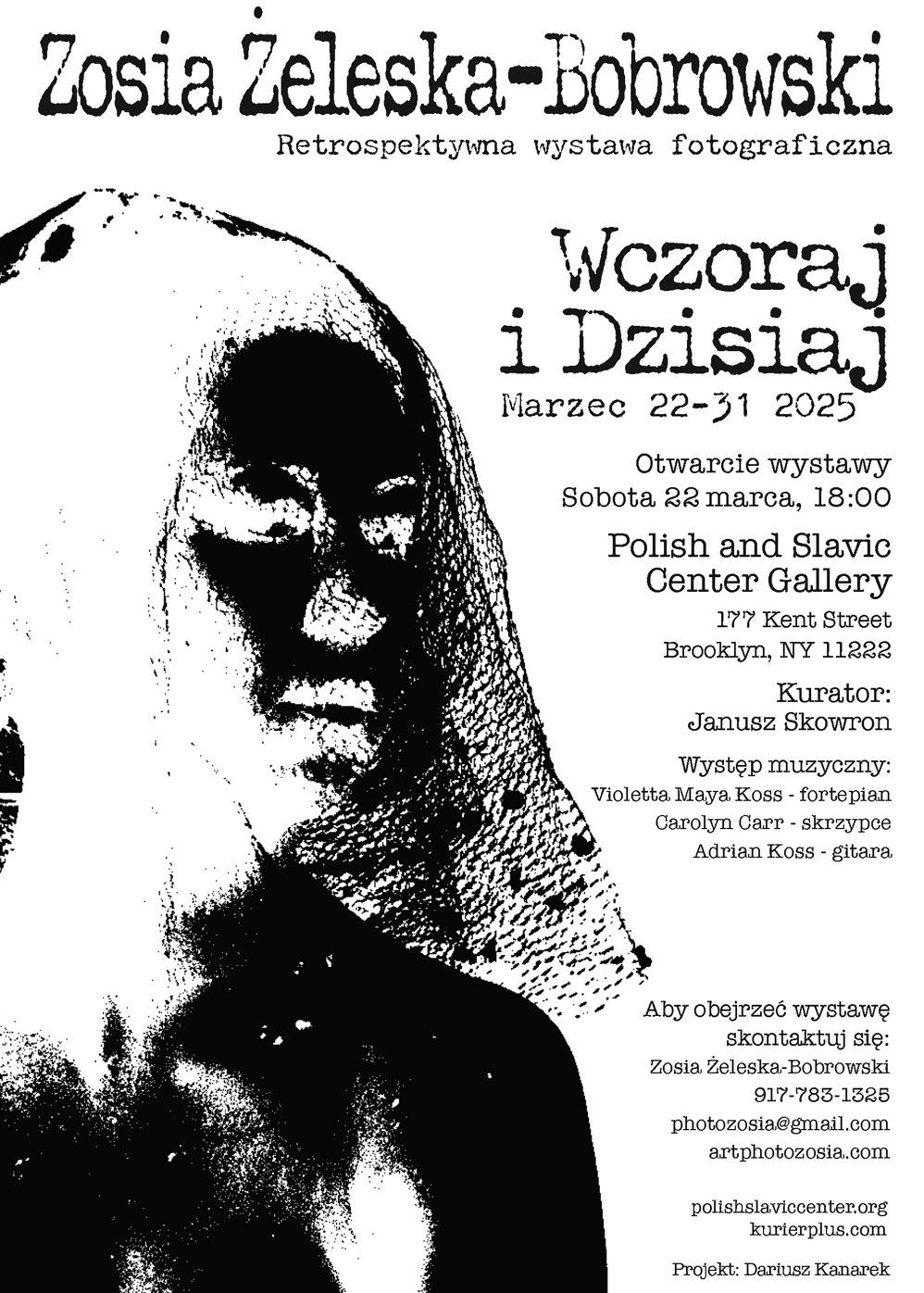 Zosia Żeleska-Bobrowski

Retrospektywna wystawa fotograficzna

Wczoraj
i Dzisiaj
Marzec 22-31 2025

Otwarcie wystawy
Sobota 22 marca, 18:00

Polish and Slavic
Center Gallery
177 Kent Street
Brooklyn, NY 11222

Kurator:
Janusz Skowron

Występ muzyczny:
Violetta Maya Koss - fortepian
Carolyn Carr - skrzypce
Adrian Koss - gitara

Aby obejrzeć wystawę
skontaktuj się:
Zosia Żeleska-Bobrowski
917-783-1325
photozosia@gmail.com
artphotozosia.com

polishslaviccenter.org
kurierplus.com

Projekt: Dariusz Kanarek